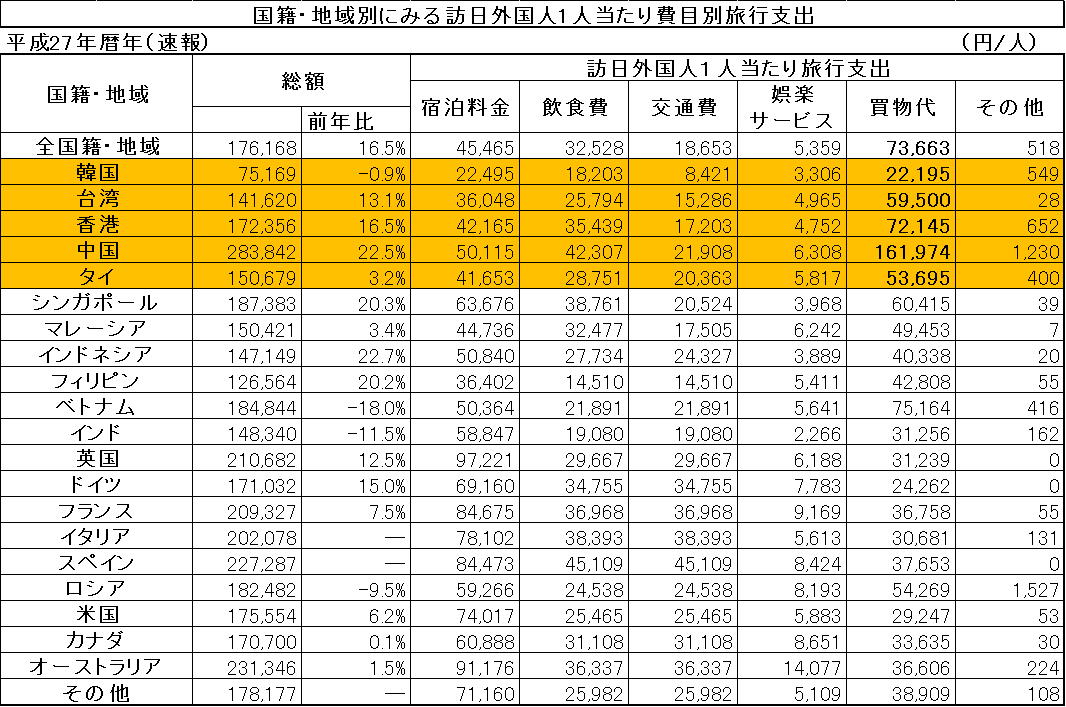 国籍・地域別にみる訪日外国人1人当たり費目別旅行支出

平成27年暦年（速報）　（円/人）

| 国籍・地域 | 総額 | 前年比 | 宿泊料金 | 飲食費 | 交通費 | 娯楽サービス | 買物代 | その他 |
|---|---|---|---|---|---|---|---|---|
| 全国籍・地域 | 176,168 | 16.5% | 45,465 | 32,528 | 18,653 | 5,359 | 73,663 | 518 |
| 韓国 | 75,169 | -0.9% | 22,495 | 18,203 | 8,421 | 3,306 | 22,195 | 549 |
| 台湾 | 141,620 | 13.1% | 36,048 | 25,794 | 15,286 | 4,965 | 59,500 | 28 |
| 香港 | 172,356 | 16.5% | 42,165 | 35,439 | 17,203 | 4,752 | 72,145 | 652 |
| 中国 | 283,842 | 22.5% | 50,115 | 42,307 | 21,908 | 6,308 | 161,974 | 1,230 |
| タイ | 150,679 | 3.2% | 41,653 | 28,751 | 20,363 | 5,817 | 53,695 | 400 |
| シンガポール | 187,383 | 20.3% | 63,676 | 38,761 | 20,524 | 3,968 | 60,415 | 39 |
| マレーシア | 150,421 | 3.4% | 44,736 | 32,477 | 17,505 | 6,242 | 49,453 | 7 |
| インドネシア | 147,149 | 22.7% | 50,840 | 27,734 | 24,327 | 3,889 | 40,338 | 20 |
| フィリピン | 126,564 | 20.2% | 36,402 | 14,510 | 14,510 | 5,411 | 42,808 | 55 |
| ベトナム | 184,844 | -18.0% | 50,364 | 21,891 | 21,891 | 5,641 | 75,164 | 416 |
| インド | 148,340 | -11.5% | 58,847 | 19,080 | 19,080 | 2,266 | 31,256 | 162 |
| 英国 | 210,682 | 12.5% | 97,221 | 29,667 | 29,667 | 6,188 | 31,239 | 0 |
| ドイツ | 171,032 | 15.0% | 69,160 | 34,755 | 34,755 | 7,783 | 24,262 | 0 |
| フランス | 209,327 | 7.5% | 84,675 | 36,968 | 36,968 | 9,169 | 36,758 | 55 |
| イタリア | 202,078 | — | 78,102 | 38,393 | 38,393 | 5,613 | 30,681 | 131 |
| スペイン | 227,287 | — | 84,473 | 45,109 | 45,109 | 8,424 | 37,653 | 0 |
| ロシア | 182,482 | -9.5% | 59,266 | 24,538 | 24,538 | 8,193 | 54,269 | 1,527 |
| 米国 | 175,554 | 6.2% | 74,017 | 25,465 | 25,465 | 5,883 | 29,247 | 53 |
| カナダ | 170,700 | 0.1% | 60,888 | 31,108 | 31,108 | 8,651 | 33,635 | 30 |
| オーストラリア | 231,346 | 1.5% | 91,176 | 36,337 | 36,337 | 14,077 | 36,606 | 224 |
| その他 | 178,177 | — | 71,160 | 25,982 | 25,982 | 5,109 | 38,909 | 108 |